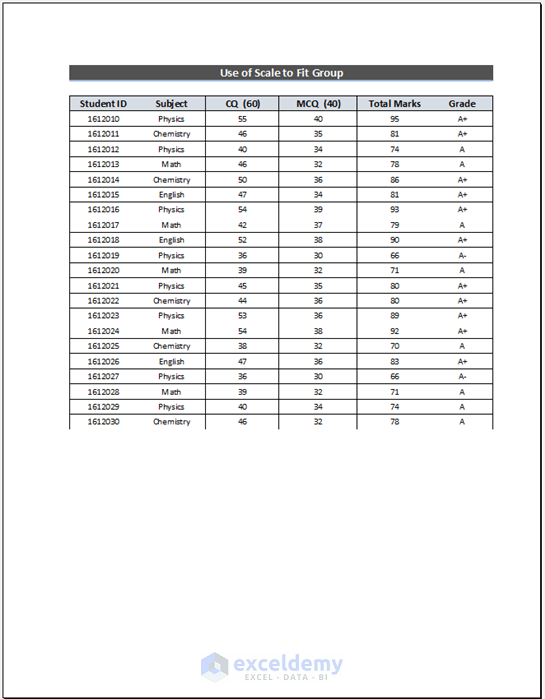 Use of Scale to Fit Group

| Student ID | Subject | CQ (60) | MCQ (40) | Total Marks | Grade |
|---|---|---|---|---|---|
| 1612010 | Physics | 55 | 40 | 95 | A+ |
| 1612011 | Chemistry | 46 | 35 | 81 | A+ |
| 1612012 | Physics | 40 | 34 | 74 | A |
| 1612013 | Math | 46 | 32 | 78 | A |
| 1612014 | Chemistry | 50 | 36 | 86 | A+ |
| 1612015 | English | 47 | 34 | 81 | A+ |
| 1612016 | Physics | 54 | 39 | 93 | A+ |
| 1612017 | Math | 42 | 37 | 79 | A |
| 1612018 | English | 52 | 38 | 90 | A+ |
| 1612019 | Physics | 36 | 30 | 66 | A- |
| 1612020 | Math | 39 | 32 | 71 | A |
| 1612021 | Physics | 45 | 35 | 80 | A+ |
| 1612022 | Chemistry | 44 | 36 | 80 | A+ |
| 1612023 | Physics | 53 | 36 | 89 | A+ |
| 1612024 | Math | 54 | 38 | 92 | A+ |
| 1612025 | Chemistry | 38 | 32 | 70 | A |
| 1612026 | English | 47 | 36 | 83 | A+ |
| 1612027 | Physics | 36 | 30 | 66 | A- |
| 1612028 | Math | 39 | 32 | 71 | A |
| 1612029 | Physics | 40 | 34 | 74 | A |
| 1612030 | Chemistry | 46 | 32 | 78 | A |

exceldemy
EXCEL · DATA · BI